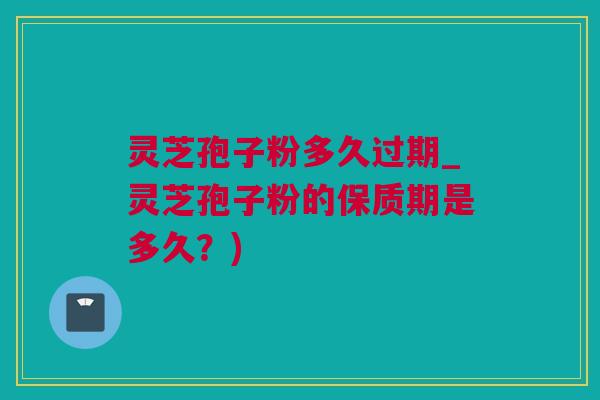 灵芝孢子粉多久过期_灵芝孢子粉的保质期是多久？）